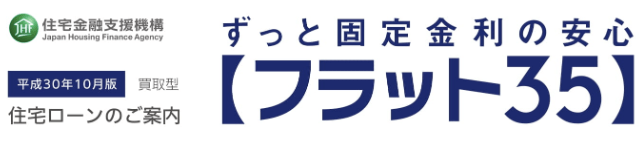 JHF 住宅金融支援機構
Japan Housing Finance Agency

平成30年10月版 買取型
住宅ローンのご案内

ずっと固定金利の安心
【フラット35】